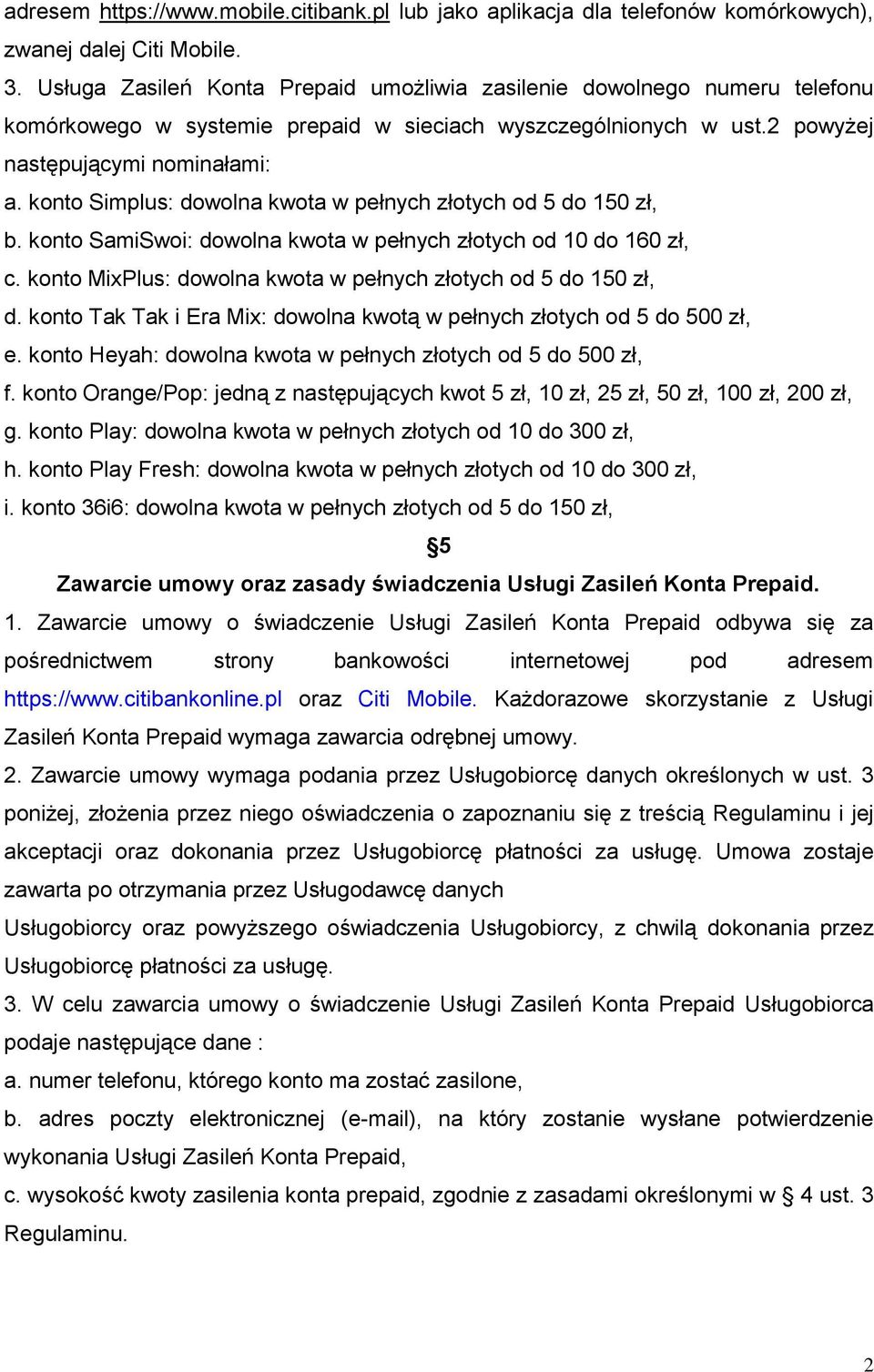 adresem https://www.mobile.citibank.pl lub jako aplikacja dla telefonów komórkowych), zwanej dalej Citi Mobile.

3. Usługa Zasileń Konta Prepaid umożliwia zasilenie dowolnego numeru telefonu komórkowego w systemie prepaid w sieciach wyszczególnionych w ust.2 powyżej następującymi nominałami:

a. konto Simplus: dowolna kwota w pełnych złotych od 5 do 150 zł,

b. konto SamiSwoi: dowolna kwota w pełnych złotych od 10 do 160 zł,

c. konto MixPlus: dowolna kwota w pełnych złotych od 5 do 150 zł,

d. konto Tak Tak i Era Mix: dowolna kwotą w pełnych złotych od 5 do 500 zł,

e. konto Heyah: dowolna kwota w pełnych złotych od 5 do 500 zł,

f. konto Orange/Pop: jedną z następujących kwot 5 zł, 10 zł, 25 zł, 50 zł, 100 zł, 200 zł,

g. konto Play: dowolna kwota w pełnych złotych od 10 do 300 zł,

h. konto Play Fresh: dowolna kwota w pełnych złotych od 10 do 300 zł,

i. konto 36i6: dowolna kwota w pełnych złotych od 5 do 150 zł,

5

Zawarcie umowy oraz zasady świadczenia Usługi Zasileń Konta Prepaid.

1. Zawarcie umowy o świadczenie Usługi Zasileń Konta Prepaid odbywa się za pośrednictwem strony bankowości internetowej pod adresem https://www.citibankonline.pl oraz Citi Mobile. Każdorazowe skorzystanie z Usługi Zasileń Konta Prepaid wymaga zawarcia odrębnej umowy.

2. Zawarcie umowy wymaga podania przez Usługobiorcę danych określonych w ust. 3 poniżej, złożenia przez niego oświadczenia o zapoznaniu się z treścią Regulaminu i jej akceptacji oraz dokonania przez Usługobiorcę płatności za usługę. Umowa zostaje zawarta po otrzymania przez Usługodawcę danych

Usługobiorcy oraz powyższego oświadczenia Usługobiorcy, z chwilą dokonania przez Usługobiorcę płatności za usługę.

3. W celu zawarcia umowy o świadczenie Usługi Zasileń Konta Prepaid Usługobiorca podaje następujące dane :

a. numer telefonu, którego konto ma zostać zasilone,

b. adres poczty elektronicznej (e-mail), na który zostanie wysłane potwierdzenie wykonania Usługi Zasileń Konta Prepaid,

c. wysokość kwoty zasilenia konta prepaid, zgodnie z zasadami określonymi w 4 ust. 3 Regulaminu.

2